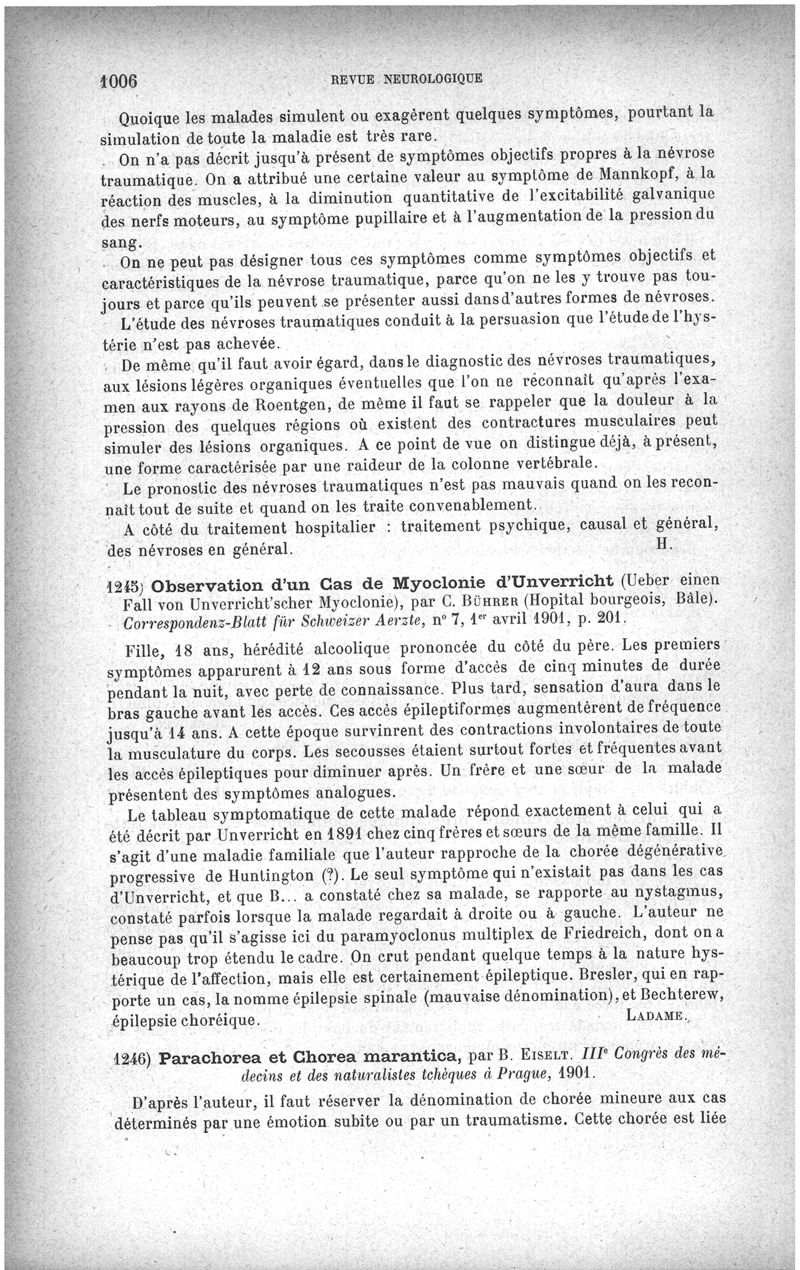 1006 REVUE NEUROLOGIQUE

Quoique les malades simulent ou exagèrent quelques symptômes, pourtant la simulation de toute la maladie est très rare.

On n'a pas décrit jusqu'à présent de symptômes objectifs propres à la névrose traumatique. On a attribué une certaine valeur au symptôme de Mannkopf, à la réaction des muscles, à la diminution quantitative de l'excitabilité galvanique des nerfs moteurs, au symptôme pupillaire et à l'augmentation de la pression du sang.

On ne peut pas désigner tous ces symptômes comme symptômes objectifs et caractéristiques de la névrose traumatique, parce qu'on ne les y trouve pas toujours et parce qu'ils peuvent se présenter aussi dans d'autres formes de névroses.

L'étude des névroses traumatiques conduit à la persuasion que l'étude de l'hystérie n'est pas achevée.

De même qu'il faut avoir égard, dans le diagnostic des névroses traumatiques, aux lésions légères organiques éventuelles que l'on ne réconnaît qu'après l'examen aux rayons de Roentgen, de même il faut se rappeler que la douleur à la pression des quelques régions où existent des contractures musculaires peut simuler des lésions organiques. A ce point de vue on distingue déjà, à présent, une forme caractérisée par une raideur de la colonne vertébrale.

Le pronostic des névroses traumatiques n'est pas mauvais quand on les reconnaît tout de suite et quand on les traite convenablement.

A côté du traitement hospitalier : traitement psychique, causal et général, des névroses en général. H.

1245) Observation d'un Cas de Myoclonie d'Unverricht (Ueber einen Fall von Unverricht'scher Myoclonie), par C. Bührer (Hopital bourgeois, Bâle). Correspondenz-Blatt für Schweizer Aerzte, n° 7, 1er avril 1901, p. 201.

Fille, 18 ans, hérédité alcoolique prononcée du côté du père. Les premiers symptômes apparurent à 12 ans sous forme d'accès de cinq minutes de durée pendant la nuit, avec perte de connaissance. Plus tard, sensation d'aura dans le bras gauche avant les accès. Ces accès épileptiformes augmentèrent de fréquence jusqu'à 14 ans. A cette époque survinrent des contractions involontaires de toute la musculature du corps. Les secousses étaient surtout fortes et fréquentes avant les accès épileptiques pour diminuer après. Un frère et une sœur de la malade présentent des symptômes analogues.

Le tableau symptomatique de cette malade répond exactement à celui qui a été décrit par Unverricht en 1891 chez cinq frères et sœurs de la même famille. Il s'agit d'une maladie familiale que l'auteur rapproche de la chorée dégénérative progressive de Huntington (?). Le seul symptôme qui n'existait pas dans les cas d'Unverricht, et que B... a constaté chez sa malade, se rapporte au nystagmus, constaté parfois lorsque la malade regardait à droite ou à gauche. L'auteur ne pense pas qu'il s'agisse ici du paramyoclonus multiplex de Friedreich, dont on a beaucoup trop étendu le cadre. On crut pendant quelque temps à la nature hystérique de l'affection, mais elle est certainement épileptique. Bresler, qui en rapporte un cas, la nomme épilepsie spinale (mauvaise dénomination), et Bechterew, épilepsie choréique. Ladame.

1246) Parachorea et Chorea marantica, par B. Eiselt. IIIe Congrès des médecins et des naturalistes tchèques à Prague, 1901.

D'après l'auteur, il faut réserver la dénomination de chorée mineure aux cas déterminés par une émotion subite ou par un traumatisme. Cette chorée est liée